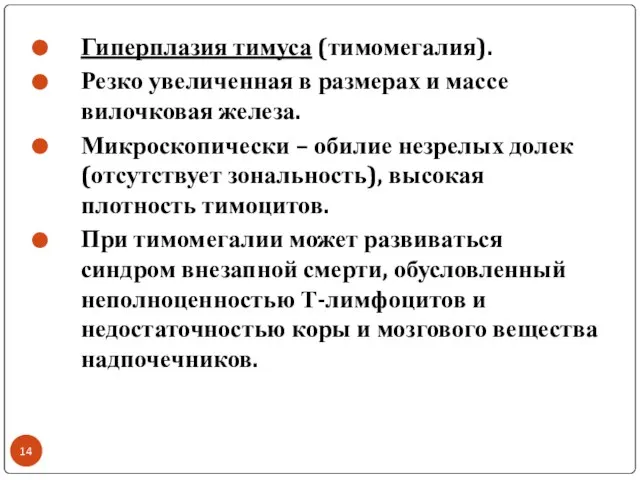 Гиперплазия тимуса (тимомегалия).

Резко увеличенная в размерах и массе вилочковая железа.

Микроскопически – обилие незрелых долек (отсутствует зональность), высокая плотность тимоцитов.

При тимомегалии может развиваться синдром внезапной смерти, обусловленный неполноценностью Т-лимфоцитов и недостаточностью коры и мозгового вещества надпочечников.

14